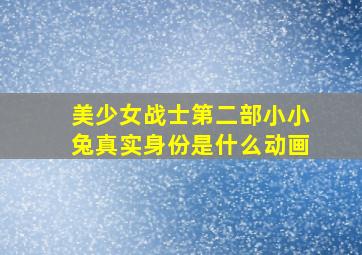 美少女战士第二部小小兔真实身份是什么动画